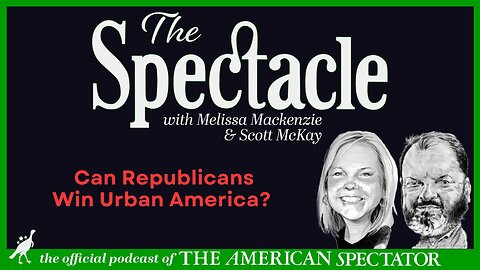 The Spectacle
with Melissa Mackenzie & Scott McKay

Can Republicans Win Urban America?

the official podcast of THE AMERICAN SPECTATOR